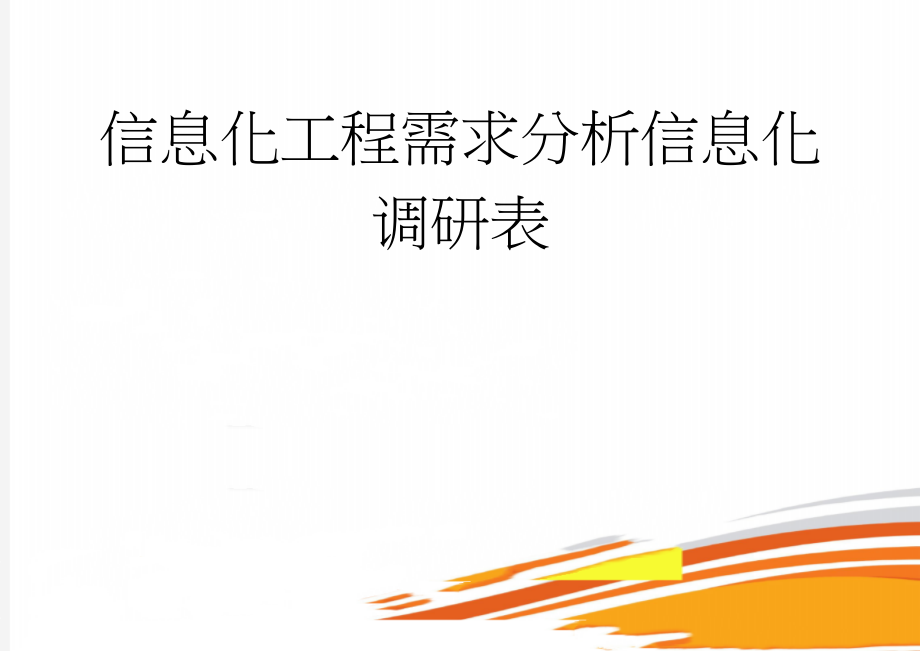 信息化工程需求分析信息化调研表